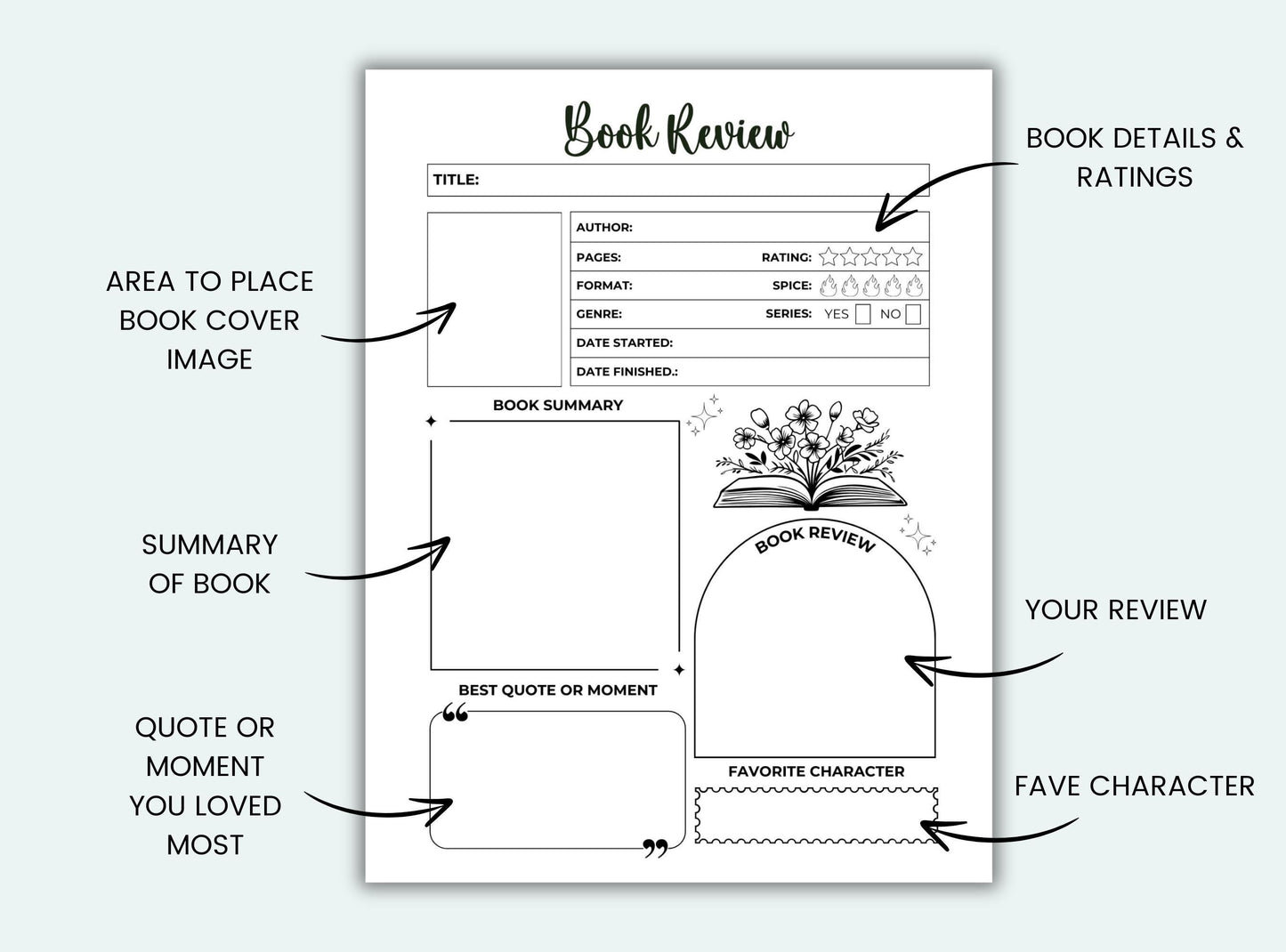 Book Review

TITLE:

AUTHOR:

PAGES: RATING:

FORMAT: SPICE:

GENRE: SERIES: YES NO

DATE STARTED:

DATE FINISHED.:

BOOK SUMMARY

BOOK REVIEW

BEST QUOTE OR MOMENT

FAVORITE CHARACTER

BOOK DETAILS & RATINGS

AREA TO PLACE BOOK COVER IMAGE

SUMMARY OF BOOK

YOUR REVIEW

QUOTE OR MOMENT YOU LOVED MOST

FAVE CHARACTER